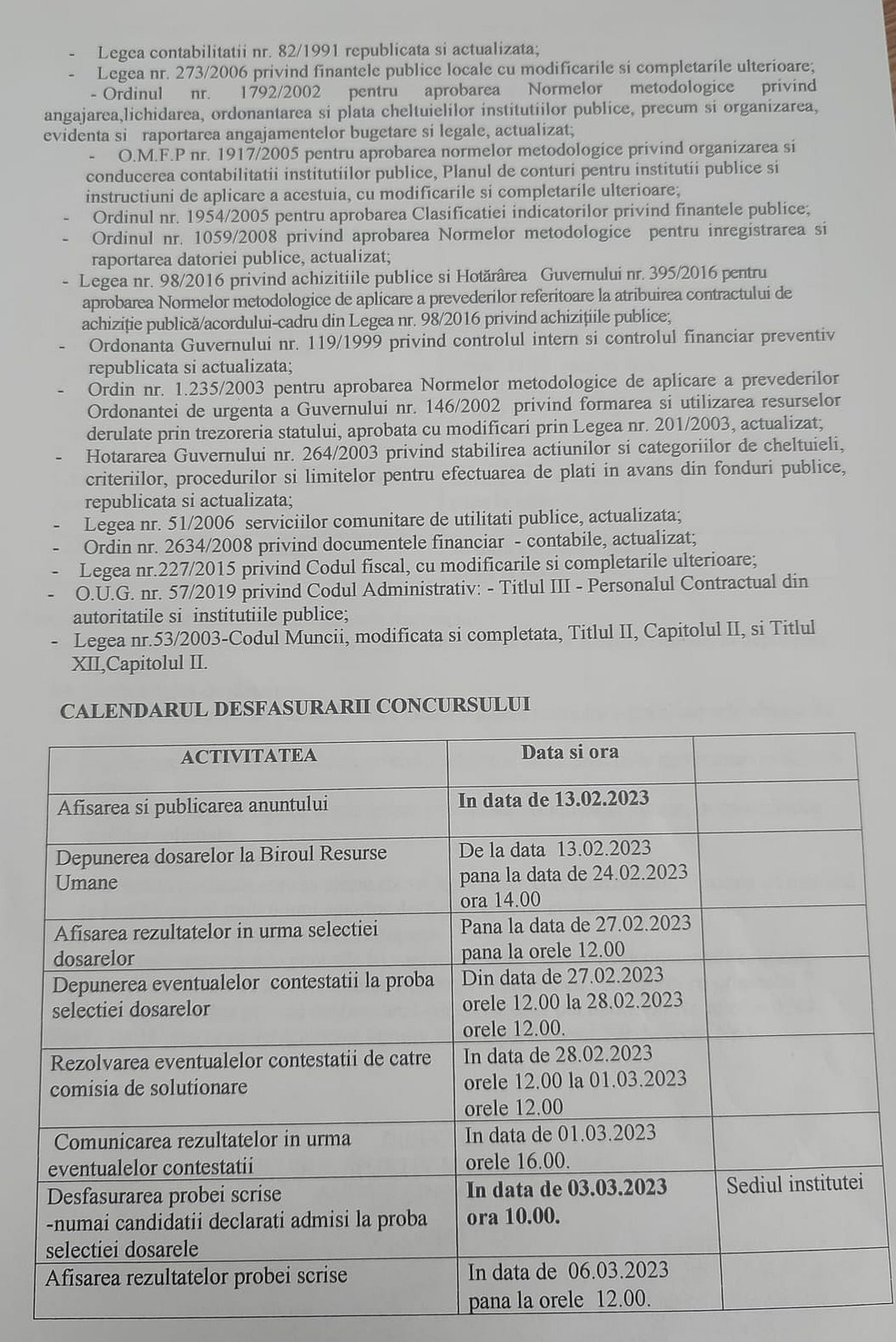 - Legea contabilitatii nr. 82/1991 republicata si actualizata;
- Legea nr. 273/2006 privind finantele publice locale cu modificarile si completarile ulterioare;
- Ordinul nr. 1792/2002 pentru aprobarea Normelor metodologice privind angajarea,lichidarea, ordonantarea si plata cheltuielilor institutiilor publice, precum si organizarea, evidenta si raportarea angajamentelor bugetare si legale, actualizat;
- O.M.F.P nr. 1917/2005 pentru aprobarea normelor metodologice privind organizarea si conducerea contabilitatii institutiilor publice, Planul de conturi pentru institutii publice si instructiuni de aplicare a acestuia, cu modificarile si completarile ulterioare;
- Ordinul nr. 1954/2005 pentru aprobarea Clasificatiei indicatorilor privind finantele publice;
- Ordinul nr. 1059/2008 privind aprobarea Normelor metodologice pentru inregistrarea si raportarea datoriei publice, actualizat;
- Legea nr. 98/2016 privind achizitiile publice si Hotărârea Guvernului nr. 395/2016 pentru aprobarea Normelor metodologice de aplicare a prevederilor referitoare la atribuirea contractului de achiziție publică/acordului-cadru din Legea nr. 98/2016 privind achizițiile publice;
- Ordonanta Guvernului nr. 119/1999 privind controlul intern si controlul financiar preventiv republicata si actualizata;
- Ordin nr. 1.235/2003 pentru aprobarea Normelor metodologice de aplicare a prevederilor Ordonantei de urgenta a Guvernului nr. 146/2002 privind formarea si utilizarea resurselor derulate prin trezoreria statului, aprobata cu modificari prin Legea nr. 201/2003, actualizat;
- Hotararea Guvernului nr. 264/2003 privind stabilirea actiunilor si categoriilor de cheltuieli, criteriilor, procedurilor si limitelor pentru efectuarea de plati in avans din fonduri publice, republicata si actualizata;
- Legea nr. 51/2006 serviciilor comunitare de utilitati publice, actualizata;
- Ordin nr. 2634/2008 privind documentele financiar - contabile, actualizat;
- Legea nr.227/2015 privind Codul fiscal, cu modificarile si completarile ulterioare;
- O.U.G. nr. 57/2019 privind Codul Administrativ: - Titlul III - Personalul Contractual din autoritatile si institutiile publice;
- Legea nr.53/2003-Codul Muncii, modificata si completata, Titlul II, Capitolul II, si Titlul XII,Capitolul II.

CALENDARUL DESFASURARII CONCURSULUI

| ACTIVITATEA | Data si ora | |
|---|---|---|
| Afisarea si publicarea anuntului | In data de 13.02.2023 | |
| Depunerea dosarelor la Biroul Resurse Umane | De la data 13.02.2023 pana la data de 24.02.2023 ora 14.00 | |
| Afisarea rezultatelor in urma selectiei dosarelor | Pana la data de 27.02.2023 pana la orele 12.00 | |
| Depunerea eventualelor contestatii la proba selectiei dosarelor | Din data de 27.02.2023 orele 12.00 la 28.02.2023 orele 12.00. | |
| Rezolvarea eventualelor contestatii de catre comisia de solutionare | In data de 28.02.2023 orele 12.00 la 01.03.2023 orele 12.00 | |
| Comunicarea rezultatelor in urma eventualelor contestatii | In data de 01.03.2023 orele 16.00. | |
| Desfasurarea probei scrise -numai candidatii declarati admisi la proba selectiei dosarele | In data de 03.03.2023 ora 10.00. | Sediul institutei |
| Afisarea rezultatelor probei scrise | In data de 06.03.2023 pana la orele 12.00. | |